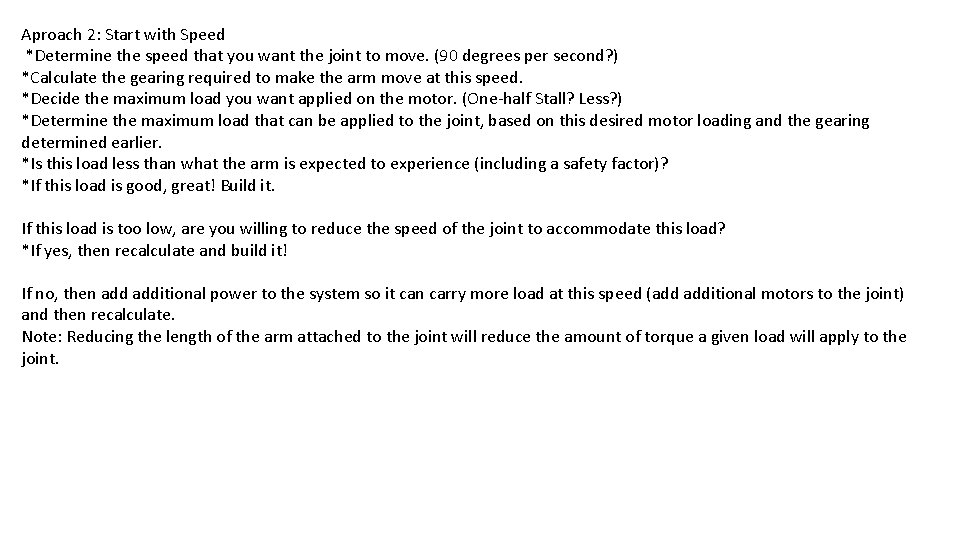 Aproach 2: Start with Speed
*Determine the speed that you want the joint to move. (90 degrees per second?)
*Calculate the gearing required to make the arm move at this speed.
*Decide the maximum load you want applied on the motor. (One-half Stall? Less?)
*Determine the maximum load that can be applied to the joint, based on this desired motor loading and the gearing determined earlier.
*Is this load less than what the arm is expected to experience (including a safety factor)?
*If this load is good, great! Build it.

If this load is too low, are you willing to reduce the speed of the joint to accommodate this load?
*If yes, then recalculate and build it!

If no, then add additional power to the system so it can carry more load at this speed (add additional motors to the joint) and then recalculate.
Note: Reducing the length of the arm attached to the joint will reduce the amount of torque a given load will apply to the joint.